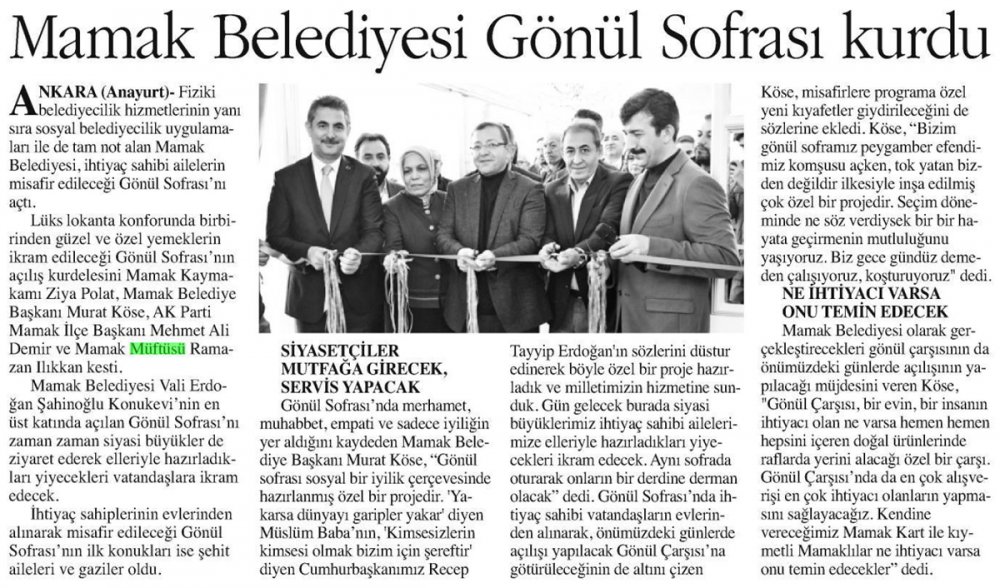 Mamak Belediyesi Gönül Sofrası kurdu

ANKARA (Anayurt)- Fiziki belediyecilik hizmetlerinin yanı sıra sosyal belediyecilik uygulamaları ile de tam not alan Mamak Belediyesi, ihtiyaç sahibi ailelerin misafir edileceği Gönül Sofrası'nı açtı.

Lüks lokanta konforunda birbirinden güzel ve özel yemeklerin ikram edileceği Gönül Sofrası'nın açılış kurdelesini Mamak Kaymakamı Ziya Polat, Mamak Belediye Başkanı Murat Köse, AK Parti Mamak İlçe Başkanı Mehmet Ali Demir ve Mamak Müftüsü Ramazan Ilıkkan kesti.

Mamak Belediyesi Vali Erdoğan Şahinoğlu Konukevi'nin en üst katında açılan Gönül Sofrası'nı zaman zaman siyasi büyükler de ziyaret ederek elleriyle hazırladıkları yiyecekleri vatandaşlara ikram edecek.

İhtiyaç sahiplerinin evlerinden alınarak misafir edileceği Gönül Sofrası'nın ilk konukları ise şehit aileleri ve gaziler oldu.

SİYASETÇİLER MUTFAĞA GİRECEK, SERVİS YAPACAK

Gönül Sofrası'nda merhamet, muhabbet, empati ve sadece iyiliğin yer aldığını kaydeden Mamak Belediye Başkanı Murat Köse, "Gönül sofrası sosyal bir iyilik çerçevesinde hazırlanmış özel bir projedir. 'Yakarsa dünyayı garipler yakar' diyen Müslüm Baba'nın, 'Kimsesizlerin kimsesi olmak bizim için şereftir' diyen Cumhurbaşkanımız Recep Tayyip Erdoğan'ın sözlerini düstur edinerek böyle özel bir proje hazırladık ve milletimizin hizmetine sunduk. Gün gelecek burada siyasi büyüklerimiz ihtiyaç sahibi ailelerimize elleriyle hazırladıkları yiyecekleri ikram edecek. Aynı sofrada oturarak onların bir derdine derman olacak" dedi. Gönül Sofrası'nda ihtiyaç sahibi vatandaşların evlerinden alınarak, önümüzdeki günlerde açılışı yapılacak Gönül Çarşısı'na götürüleceğinin de altını çizen Köse, misafirlere programa özel yeni kıyafetler giydirileceğini de sözlerine ekledi. Köse, "Bizim gönül soframız peygamber efendimiz komşusu açken, tok yatan bizden değildir ilkesiyle inşa edilmiş çok özel bir projedir. Seçim döneminde ne söz verdiysek bir bir hayata geçirmenin mutluluğunu yaşıyoruz. Biz gece gündüz demeden çalışıyoruz, koşturuyoruz" dedi.

NE İHTİYACI VARSA ONU TEMİN EDECEK

Mamak Belediyesi olarak gerçekleştirecekleri gönül çarşısının da önümüzdeki günlerde açılışının yapılacağı müjdesini veren Köse, "Gönül Çarşısı, bir evin, bir insanın ihtiyacı olan ne varsa hemen hemen hepsini içeren doğal ürünlerinde raflarda yerini alacağı özel bir çarşı. Gönül Çarşısı'nda da en çok alışverişi en çok ihtiyacı olanların yapmasını sağlayacağız. Kendine vereceğimiz Mamak Kart ile kıymetli Mamaklılar ne ihtiyacı varsa onu temin edecekler" dedi.